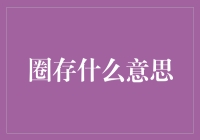 圈存什么意思